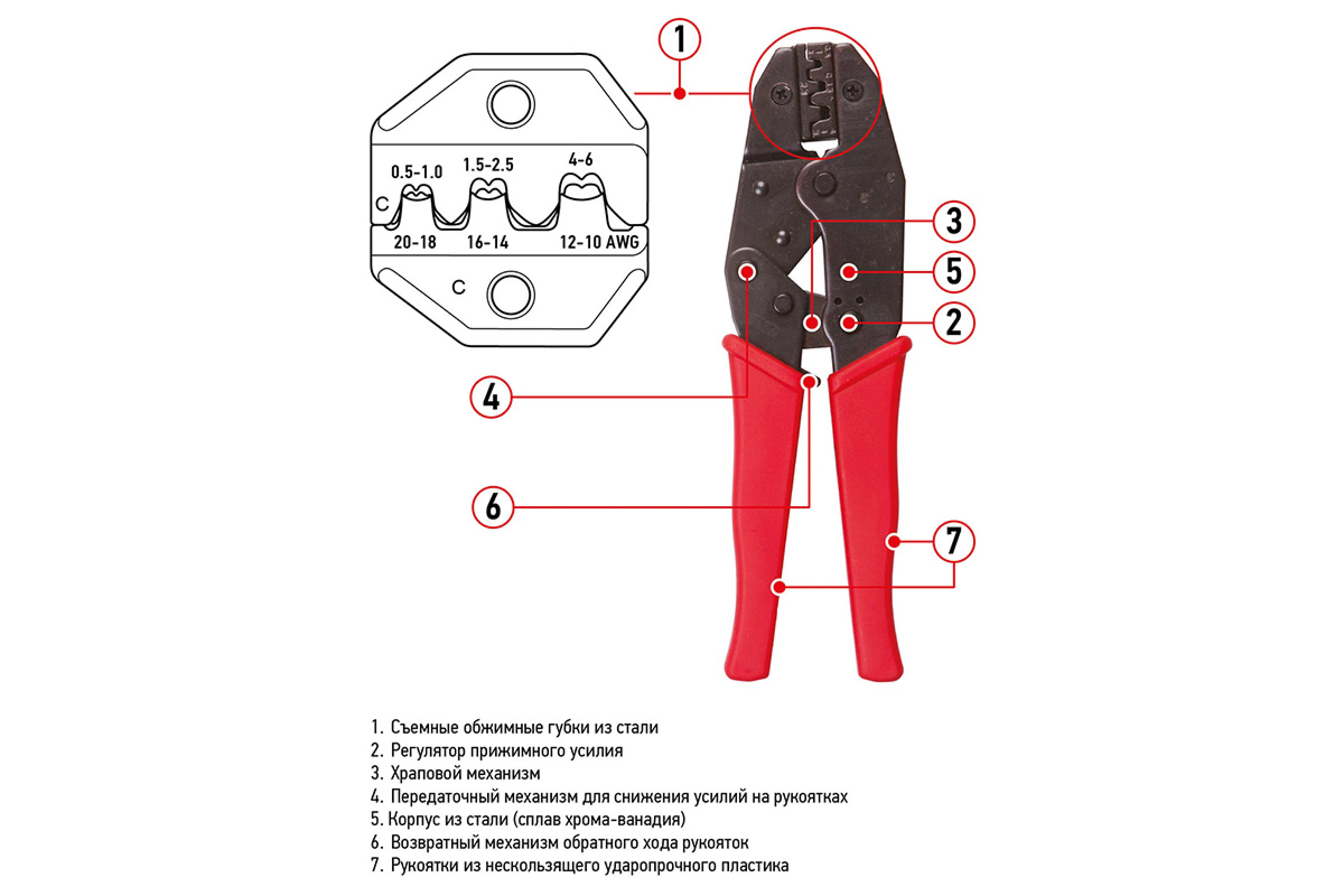 1

0.5-1.0 1.5-2.5 4-6

C

20-18 16-14 12-10 AWG

C

3

5

2

4

6

7

1. Съемные обжимные губки из стали
2. Регулятор прижимного усилия
3. Храповой механизм
4. Передаточный механизм для снижения усилий на рукоятках
5. Корпус из стали (сплав хрома-ванадия)
6. Возвратный механизм обратного хода рукояток
7. Рукоятки из нескользящего ударопрочного пластика